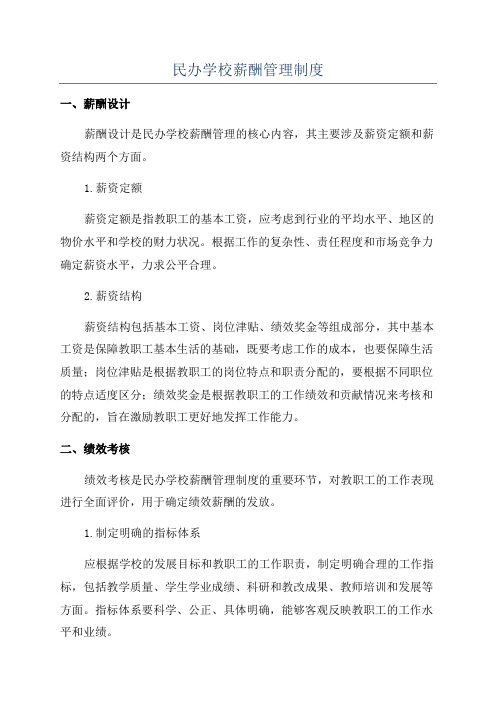 民办学校薪酬管理制度

一、薪酬设计

薪酬设计是民办学校薪酬管理的核心内容，其主要涉及薪资定额和薪资结构两个方面。

1. 薪资定额

薪资定额是指教职工的基本工资，应考虑到行业的平均水平、地区的物价水平和学校的财力状况。根据工作的复杂性、责任程度和市场竞争力确定薪资水平，力求公平合理。

2. 薪资结构

薪资结构包括基本工资、岗位津贴、绩效奖金等组成部分，其中基本工资是保障教职工基本生活的基础，既要考虑工作的成本，也要保障生活质量；岗位津贴是根据教职工的岗位特点和职责分配的，要根据不同职位的特点适度区分；绩效奖金是根据教职工的工作绩效和贡献情况来考核和分配的，旨在激励教职工更好地发挥工作能力。

二、绩效考核

绩效考核是民办学校薪酬管理制度的重要环节，对教职工的工作表现进行全面评价，用于确定绩效薪酬的发放。

1. 制定明确的指标体系

应根据学校的发展目标和教职工的工作职责，制定明确合理的工作指标，包括教学质量、学生学业成绩、科研和教改成果、教师培训和发展等方面。指标体系要科学、公正、具体明确，能够客观反映教职工的工作水平和业绩。